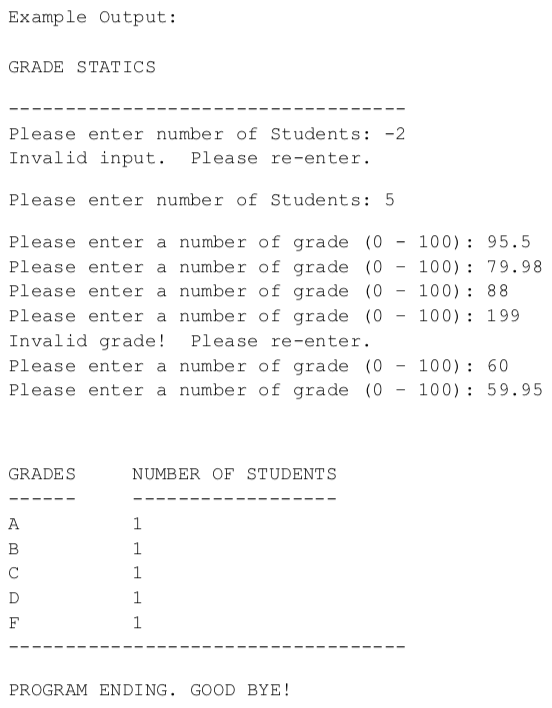 Example Output:

GRADE STATICS

-----------------------------------
Please enter number of Students: -2
Invalid input.  Please re-enter.

Please enter number of Students: 5

Please enter a number of grade (0 - 100): 95.5
Please enter a number of grade (0 - 100): 79.98
Please enter a number of grade (0 - 100): 88
Please enter a number of grade (0 - 100): 199
Invalid grade!  Please re-enter.
Please enter a number of grade (0 - 100): 60
Please enter a number of grade (0 - 100): 59.95

| GRADES | NUMBER OF STUDENTS |
|---|---|
| A | 1 |
| B | 1 |
| C | 1 |
| D | 1 |
| F | 1 |

-----------------------------------

PROGRAM ENDING. GOOD BYE!